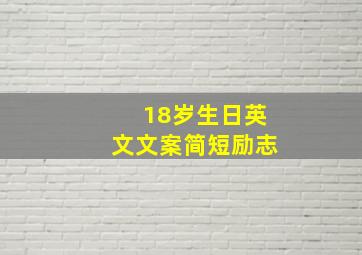 18岁生日英文文案简短励志